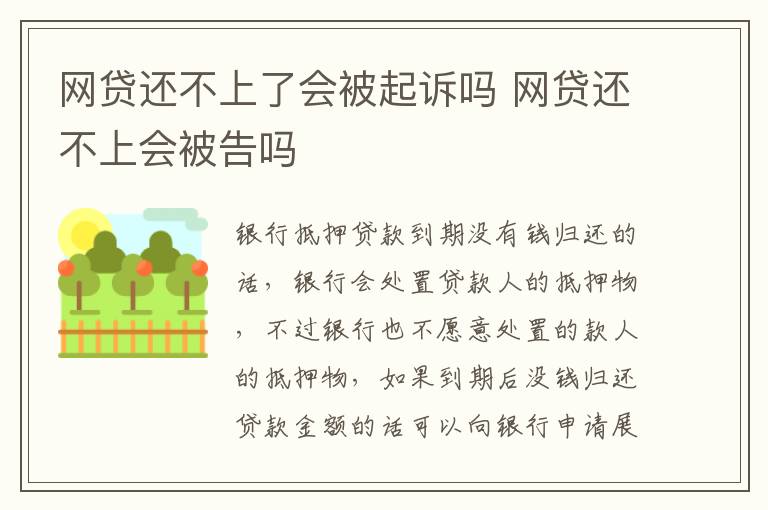 网贷还不上了会被起诉吗 网贷还不上会被告吗

银行抵押贷款到期没有钱归还的话，银行会处置贷款人的抵押物，不过银行也不愿意处置的款人的抵押物，如果到期后没钱归还贷款金额的话可以向银行申请展